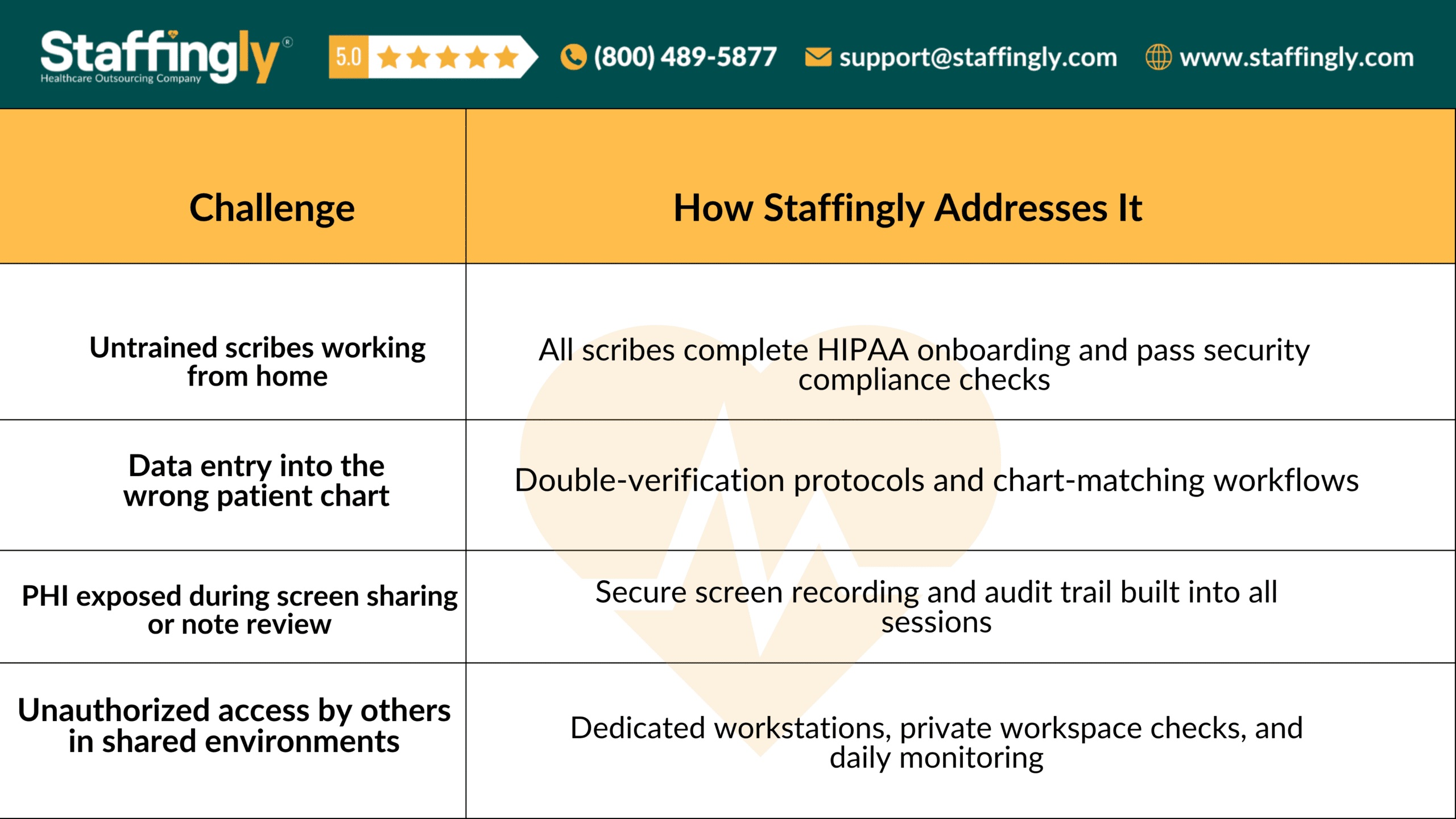 Staffingly®
Healthcare Outsourcing Company

5.0 ★★★★★

(800) 489-5877 support@staffingly.com www.staffingly.com

| Challenge | How Staffingly Addresses It |
|---|---|
| Untrained scribes working from home | All scribes complete HIPAA onboarding and pass security compliance checks |
| Data entry into the wrong patient chart | Double-verification protocols and chart-matching workflows |
| PHI exposed during screen sharing or note review | Secure screen recording and audit trail built into all sessions |
| Unauthorized access by others in shared environments | Dedicated workstations, private workspace checks, and daily monitoring |